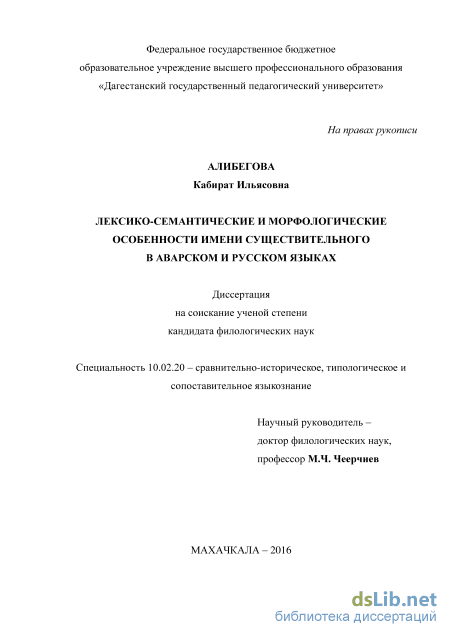 Федеральное государственное бюджетное образовательное учреждение высшего профессионального образования «Дагестанский государственный педагогический университет»

На правах рукописи

АЛИБЕГОВА
Кабират Ильясовна

ЛЕКСИКО-СЕМАНТИЧЕСКИЕ И МОРФОЛОГИЧЕСКИЕ ОСОБЕННОСТИ ИМЕНИ СУЩЕСТВИТЕЛЬНОГО В АВАРСКОМ И РУССКОМ ЯЗЫКАХ

Диссертация
на соискание ученой степени
кандидата филологических наук

Специальность 10.02.20 – сравнительно-историческое, типологическое и сопоставительное языкознание

Научный руководитель –
доктор филологических наук,
профессор М.Ч. Чеерчиев

МАХАЧКАЛА – 2016

dsLib.net
библиотека диссертаций